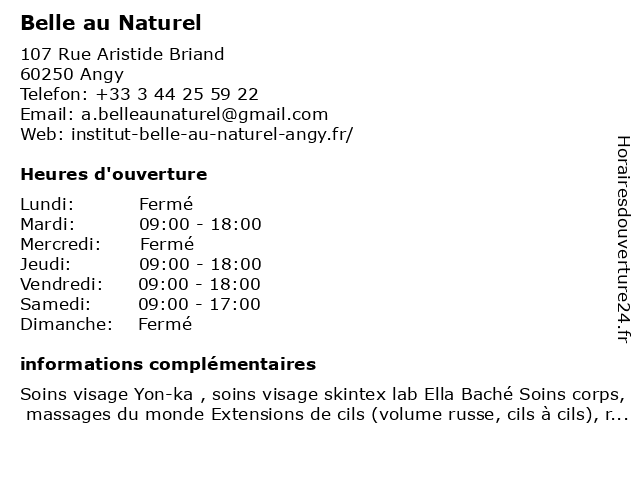 Belle au Naturel

107 Rue Aristide Briand
60250 Angy
Telefon: +33 3 44 25 59 22
Email: a.belleaunaturel@gmail.com
Web: institut-belle-au-naturel-angy.fr/

Heures d'ouverture

| Lundi: | Fermé |
|---|---|
| Mardi: | 09:00 - 18:00 |
| Mercredi: | Fermé |
| Jeudi: | 09:00 - 18:00 |
| Vendredi: | 09:00 - 18:00 |
| Samedi: | 09:00 - 17:00 |
| Dimanche: | Fermé |

informations complémentaires

Soins visage Yon-ka , soins visage skintex lab Ella Baché Soins corps, massages du monde Extensions de cils (volume russe, cils à cils), r...

Horairesdouverture24.fr